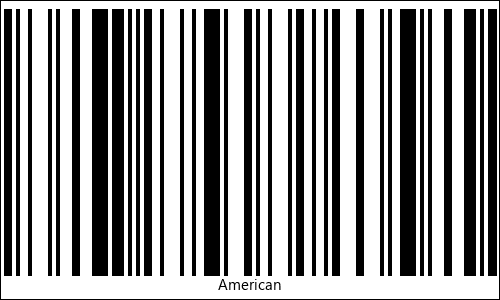 American